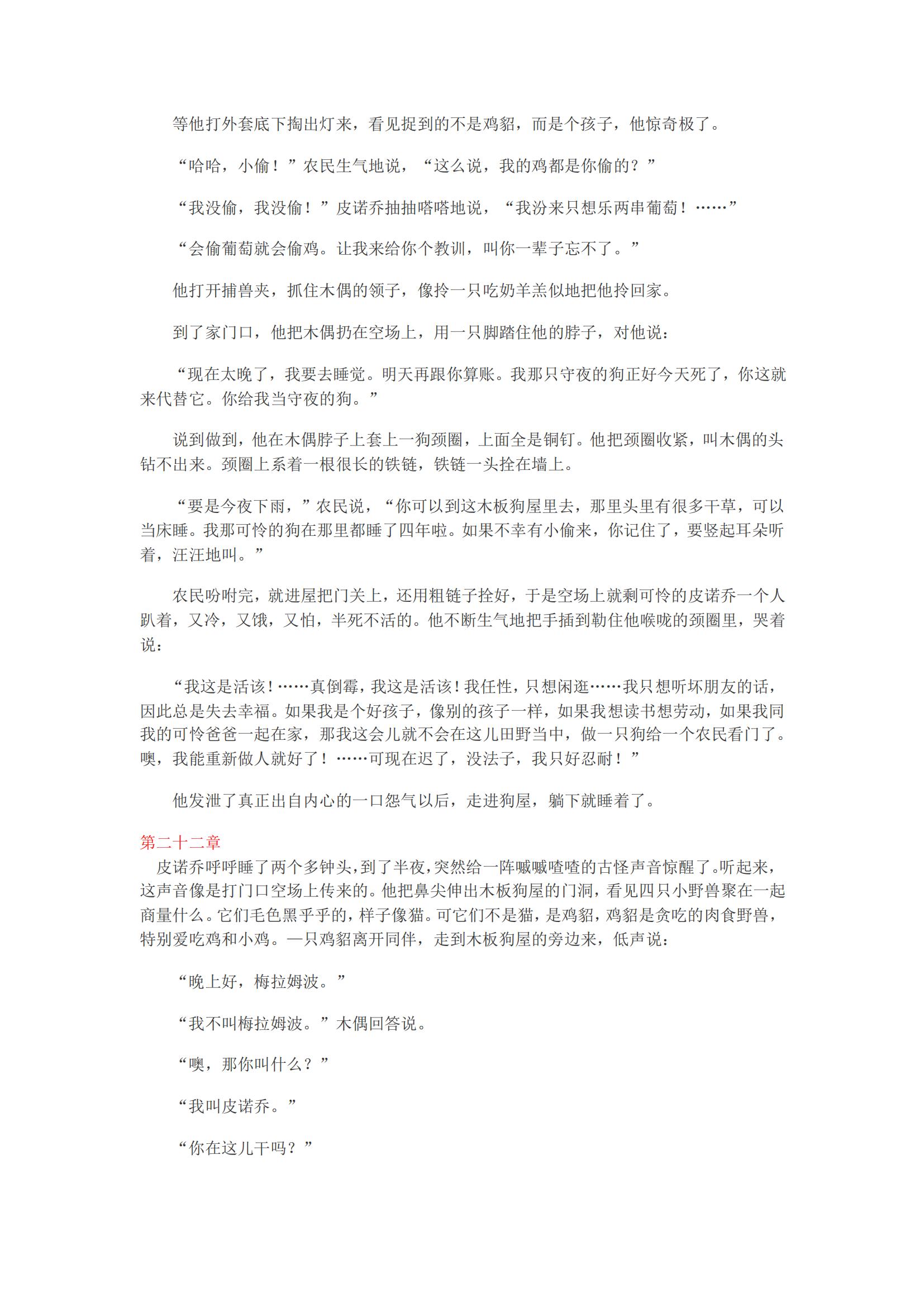 等他打外套底下掏出灯来，看见捉到的不是鸡貂，而是个孩子，他惊奇极了。

“哈哈，小偷！”农民生气地说，“这么说，我的鸡都是你偷的？”

“我没偷，我没偷！”皮诺乔抽抽嗒嗒地说，“我汾来只想乐两串葡萄！……”

“会偷葡萄就会偷鸡。让我来给你个教训，叫你一辈子忘不了。”

他打开捕兽夹，抓住木偶的领子，像拎一只吃奶羊羔似地把他拎回家。

到了家门口，他把木偶扔在空场上，用一只脚踏住他的脖子，对他说：

“现在太晚了，我要去睡觉。明天再跟你算账。我那只守夜的狗正好今天死了，你这就来代替它。你给我当守夜的狗。”

说到做到，他在木偶脖子上套上一狗颈圈，上面全是铜钉。他把颈圈收紧，叫木偶的头钻不出来。颈圈上系着一根很长的铁链，铁链一头拴在墙上。

“要是今夜下雨，”农民说，“你可以到这木板狗屋里去，那里头里有很多干草，可以当床睡。我那可怜的狗在那里都睡了四年啦。如果不幸有小偷来，你记住了，要竖起耳朵听着，汪汪地叫。”

农民吩咐完，就进屋把门关上，还用粗链子拴好，于是空场上就剩可怜的皮诺乔一个人趴着，又冷，又饿，又怕，半死不活的。他不断生气地把手插到勒住他喉咙的颈圈里，哭着说：

“我这是活该！……真倒霉，我这是活该！我任性，只想闲逛……我只想听坏朋友的话，因此总是失去幸福。如果我是个好孩子，像别的孩子一样，如果我想读书想劳动，如果我同我的可怜爸爸一起在家，那我这会儿就不会在这儿田野当中，做一只狗给一个农民看门了。噢，我能重新做人就好了！……可现在迟了，没法子，我只好忍耐！”

他发泄了真正出自内心的一口怨气以后，走进狗屋，躺下就睡着了。

第二十二章

皮诺乔呼呼睡了两个多钟头，到了半夜，突然给一阵嘁嘁喳喳的古怪声音惊醒了。听起来，这声音像是打门口空场上传来的。他把鼻尖伸出木板狗屋的门洞，看见四只小野兽聚在一起商量什么。它们毛色黑乎乎的，样子像猫。可它们不是猫，是鸡貂，鸡貂是贪吃的肉食野兽，特别爱吃鸡和小鸡。一只鸡貂离开同伴，走到木板狗屋的旁边来，低声说：

“晚上好，梅拉姆波。”

“我不叫梅拉姆波。”木偶回答说。

“噢，那你叫什么？”

“我叫皮诺乔。”

“你在这儿干吗？”